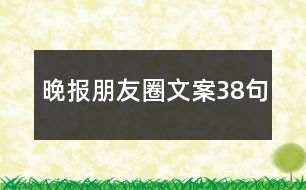 晚报朋友圈文案38句